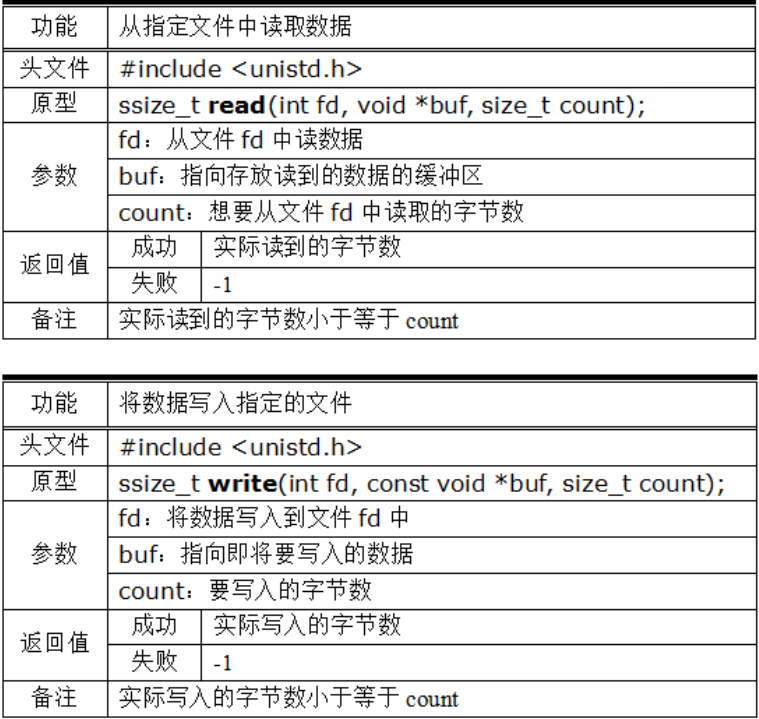 | 功能 | 从指定文件中读取数据 | |
|---|---|---|
| 头文件 | #include <unistd.h> | |
| 原型 | ssize_t read(int fd, void *buf, size_t count); | |
| 参数 | fd：从文件fd中读数据 | |
| | buf：指向存放读到的数据的缓冲区 | |
| | count：想要从文件fd中读取的字节数 | |
| 返回值 | 成功 | 实际读到的字节数 |
| | 失败 | -1 |
| 备注 | 实际读到的字节数小于等于count | |

| 功能 | 将数据写入指定的文件 | |
|---|---|---|
| 头文件 | #include <unistd.h> | |
| 原型 | ssize_t write(int fd, const void *buf, size_t count); | |
| 参数 | fd：将数据写入到文件fd中 | |
| | buf：指向即将要写入的数据 | |
| | count：要写入的字节数 | |
| 返回值 | 成功 | 实际写入的字节数 |
| | 失败 | -1 |
| 备注 | 实际写入的字节数小于等于count | |